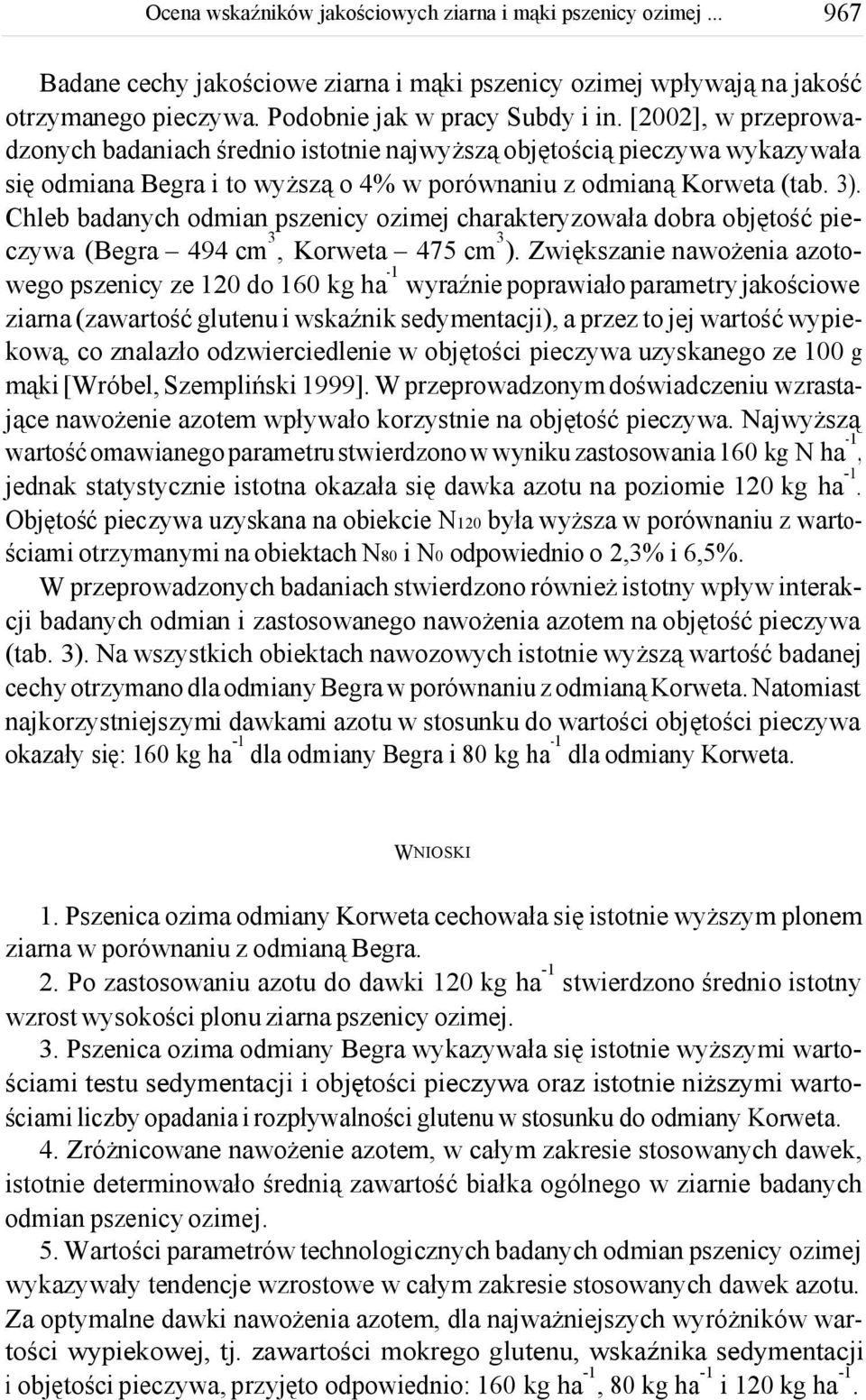 Ocena wskaźników jakościowych ziarna i mąki pszenicy ozimej ... 967

Badane cechy jakościowe ziarna i mąki pszenicy ozimej wpływają na jakość otrzymanego pieczywa. Podobnie jak w pracy Subdy i in. [2002], w przeprowadzonych badaniach średnio istotnie najwyższą objętością pieczywa wykazywała się odmiana Begra i to wyższą o 4% w porównaniu z odmianą Korweta (tab. 3). Chleb badanych odmian pszenicy ozimej charakteryzowała dobra objętość pieczywa (Begra – 494 $cm^3$, Korweta – 475 $cm^3$). Zwiększanie nawożenia azotowego pszenicy ze 120 do 160 kg $ha^{-1}$ wyraźnie poprawiało parametry jakościowe ziarna (zawartość glutenu i wskaźnik sedymentacji), a przez to jej wartość wypiekową, co znalazło odzwierciedlenie w objętości pieczywa uzyskanego ze 100 g mąki [Wróbel, Szempliński 1999]. W przeprowadzonym doświadczeniu wzrastające nawożenie azotem wpływało korzystnie na objętość pieczywa. Najwyższą wartość omawianego parametru stwierdzono w wyniku zastosowania 160 kg N $ha^{-1}$, jednak statystycznie istotna okazała się dawka azotu na poziomie 120 kg $ha^{-1}$. Objętość pieczywa uzyskana na obiekcie $N_{120}$ była wyższa w porównaniu z wartościami otrzymanymi na obiektach $N_{80}$ i $N_0$ odpowiednio o 2,3% i 6,5%.

W przeprowadzonych badaniach stwierdzono również istotny wpływ interakcji badanych odmian i zastosowanego nawożenia azotem na objętość pieczywa (tab. 3). Na wszystkich obiektach nawozowych istotnie wyższą wartość badanej cechy otrzymano dla odmiany Begra w porównaniu z odmianą Korweta. Natomiast najkorzystniejszymi dawkami azotu w stosunku do wartości objętości pieczywa okazały się: 160 kg $ha^{-1}$ dla odmiany Begra i 80 kg $ha^{-1}$ dla odmiany Korweta.

WNIOSKI

1. Pszenica ozima odmiany Korweta cechowała się istotnie wyższym plonem ziarna w porównaniu z odmianą Begra.

2. Po zastosowaniu azotu do dawki 120 kg $ha^{-1}$ stwierdzono średnio istotny wzrost wysokości plonu ziarna pszenicy ozimej.

3. Pszenica ozima odmiany Begra wykazywała się istotnie wyższymi wartościami testu sedymentacji i objętości pieczywa oraz istotnie niższymi wartościami liczby opadania i rozpływalności glutenu w stosunku do odmiany Korweta.

4. Zróżnicowane nawożenie azotem, w całym zakresie stosowanych dawek, istotnie determinowało średnią zawartość białka ogólnego w ziarnie badanych odmian pszenicy ozimej.

5. Wartości parametrów technologicznych badanych odmian pszenicy ozimej wykazywały tendencje wzrostowe w całym zakresie stosowanych dawek azotu. Za optymalne dawki nawożenia azotem, dla najważniejszych wyróżników wartości wypiekowej, tj. zawartości mokrego glutenu, wskaźnika sedymentacji i objętości pieczywa, przyjęto odpowiednio: 160 kg $ha^{-1}$, 80 kg $ha^{-1}$ i 120 kg $ha^{-1}$.